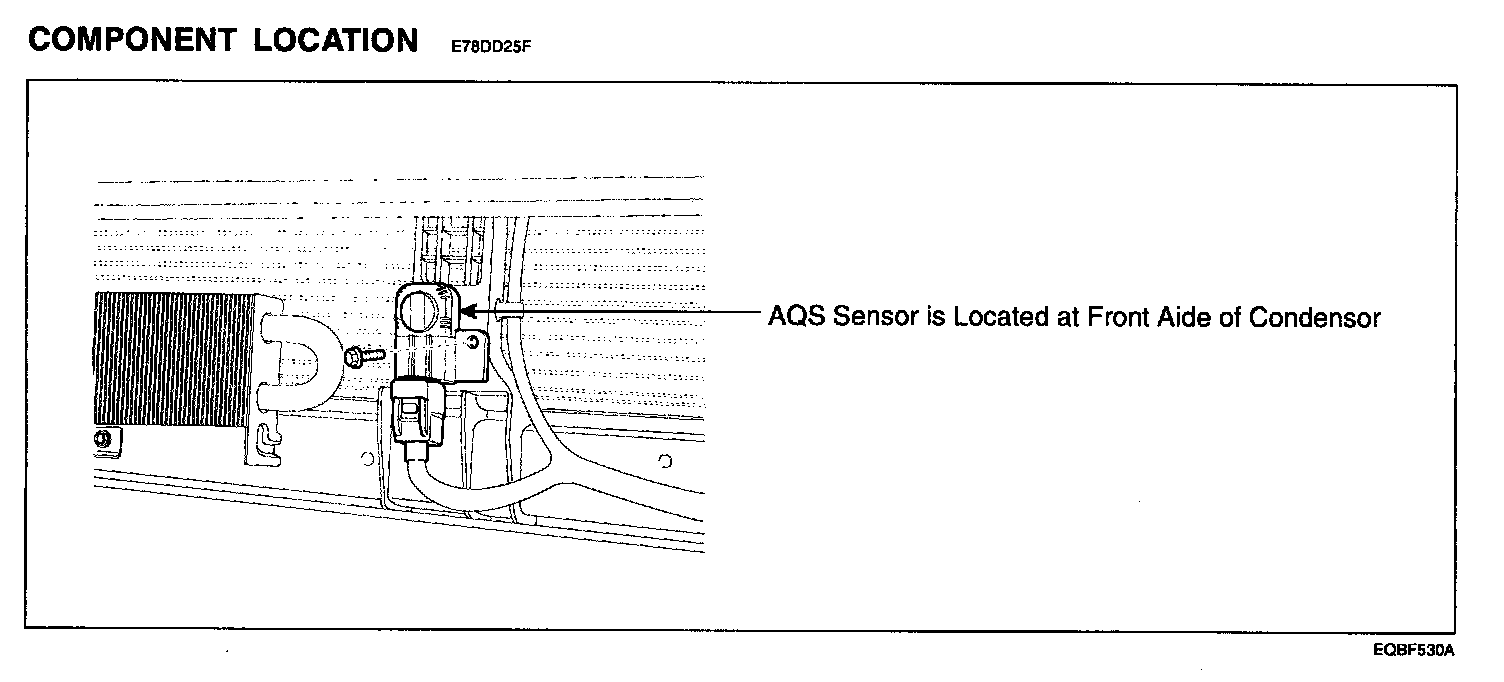 COMPONENT LOCATION E78DD25F

AQS Sensor is Located at Front Aide of Condensor

EQBF530A